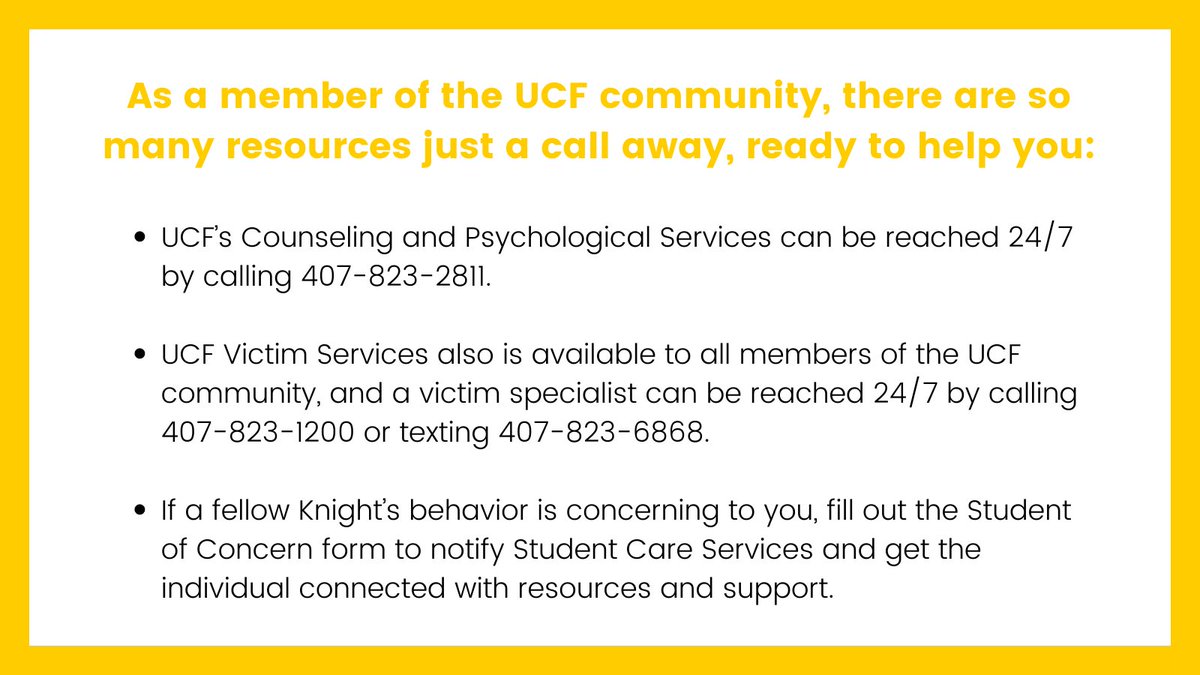 As a member of the UCF community, there are so many resources just a call away, ready to help you:

• UCF's Counseling and Psychological Services can be reached 24/7 by calling 407-823-2811.

• UCF Victim Services also is available to all members of the UCF community, and a victim specialist can be reached 24/7 by calling 407-823-1200 or texting 407-823-6868.

• If a fellow Knight's behavior is concerning to you, fill out the Student of Concern form to notify Student Care Services and get the individual connected with resources and support.